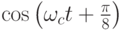 $\cos\left(\omega_c t + \frac{\pi}{8}\right)$